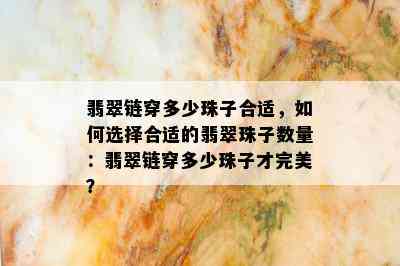 翡翠链穿多少珠子合适，如何选择合适的翡翠珠子数量：翡翠链穿多少珠子才完美？